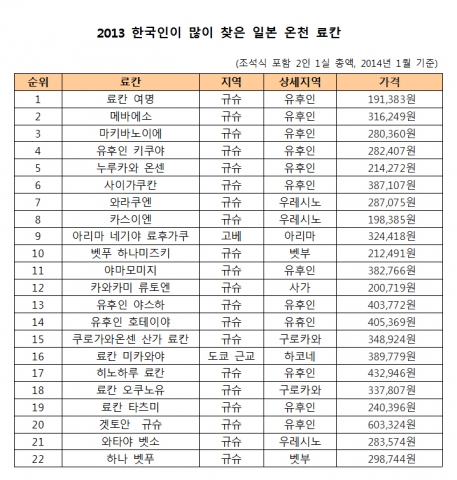 2013 한국인이 많이 찾은 일본 온천 료칸

(조석식 포함 2인 1실 총액, 2014년 1월 기준)

| 순위 | 료칸 | 지역 | 상세지역 | 가격 |
|---|---|---|---|---|
| 1 | 료칸 여명 | 규슈 | 유후인 | 191,383원 |
| 2 | 메바에소 | 규슈 | 유후인 | 316,249원 |
| 3 | 마키바노이에 | 규슈 | 유후인 | 280,360원 |
| 4 | 유후인 키쿠야 | 규슈 | 유후인 | 282,407원 |
| 5 | 누루카와 온센 | 규슈 | 유후인 | 214,272원 |
| 6 | 사이가쿠칸 | 규슈 | 유후인 | 387,107원 |
| 7 | 와라쿠엔 | 규슈 | 우레시노 | 287,075원 |
| 8 | 카스이엔 | 규슈 | 우레시노 | 198,385원 |
| 9 | 아리마 네기야 료후가쿠 | 고베 | 아리마 | 324,418원 |
| 10 | 벳푸 하나미즈키 | 규슈 | 벳부 | 212,491원 |
| 11 | 야마모미지 | 규슈 | 유후인 | 382,766원 |
| 12 | 카와카미 류토엔 | 규슈 | 사가 | 200,719원 |
| 13 | 유후인 야스하 | 규슈 | 유후인 | 403,772원 |
| 14 | 유후인 호테이야 | 규슈 | 유휴인 | 405,369원 |
| 15 | 쿠로가와온센 산가 료칸 | 규슈 | 구로카와 | 348,924원 |
| 16 | 료칸 미카와야 | 도쿄 근교 | 하코네 | 389,779원 |
| 17 | 히노하루 료칸 | 규슈 | 유후인 | 432,946원 |
| 18 | 료칸 오쿠노유 | 규슈 | 구로카와 | 337,807원 |
| 19 | 료칸 타츠미 | 규슈 | 유후인 | 240,396원 |
| 20 | 겟토안 규슈 | 규슈 | 유후인 | 603,324원 |
| 21 | 와타야 벳소 | 규슈 | 우레시노 | 283,574원 |
| 22 | 하나 벳푸 | 규슈 | 벳부 | 298,744원 |